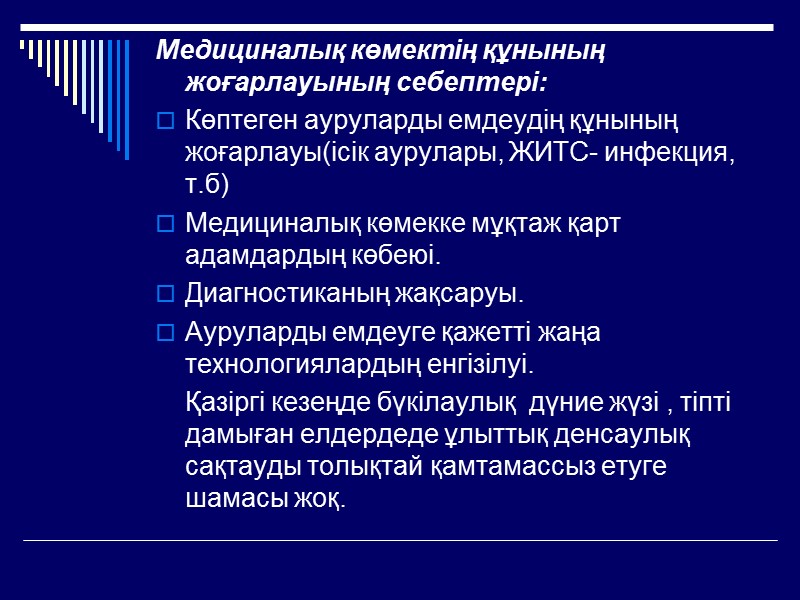 Медициналық көмектің құнының жоғарлауының себептері:

Көптеген ауруларды емдеудің құнының жоғарлауы(ісік аурулары, ЖИТС- инфекция, т.б)

Медициналық көмекке мұқтаж қарт адамдардың көбеюі.

Диагностиканың жақсаруы.

Ауруларды емдеуге қажетті жаңа технологиялардың енгізілуі.

Қазіргі кезеңде бүкілаулық дүние жүзі , тіпті дамыған елдердеде ұлыттық денсаулық сақтауды толықтай қамтамассыз етуге шамасы жоқ.